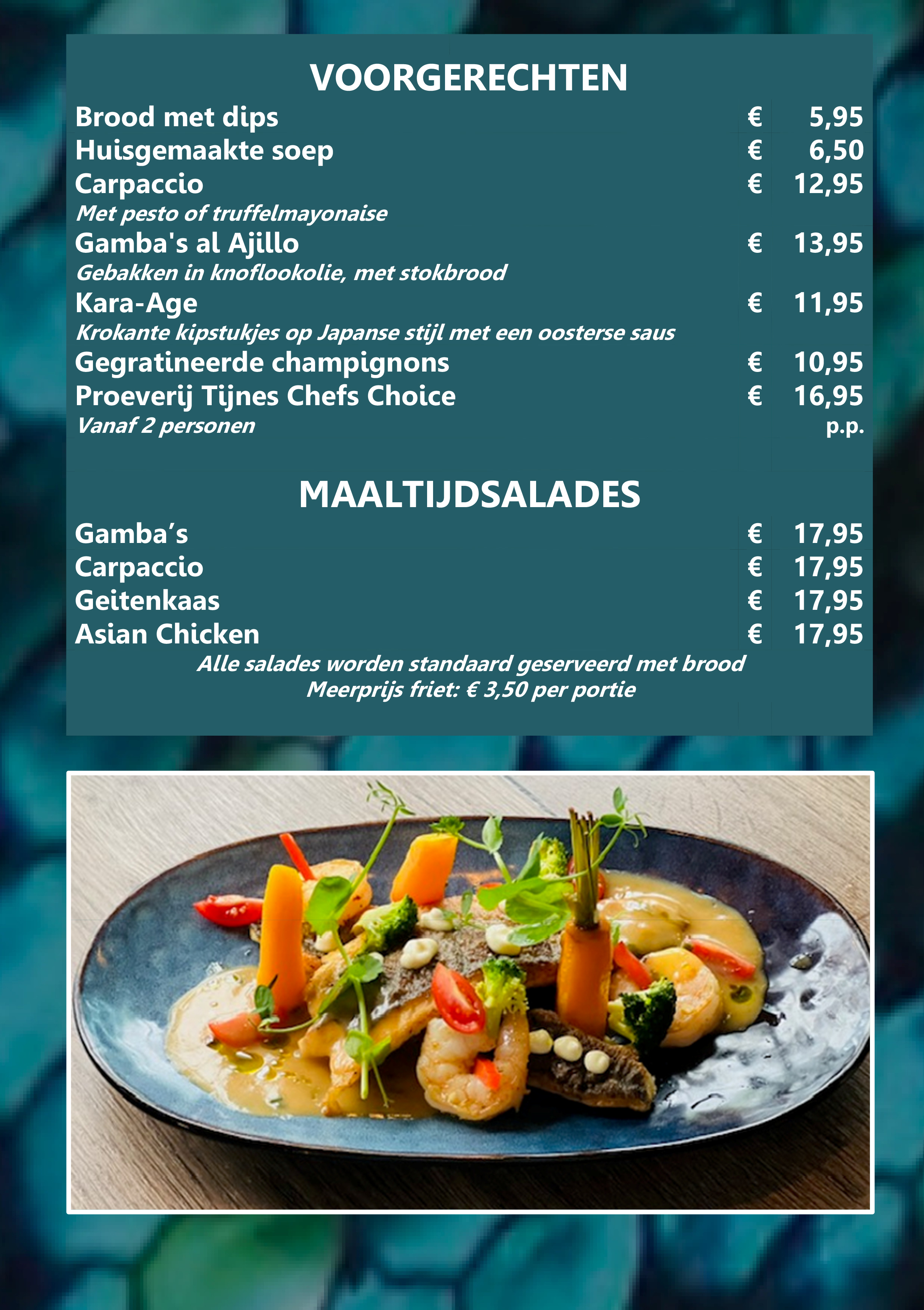 VOORGERECHTEN

Brood met dips € 5,95
Huisgemaakte soep € 6,50
Carpaccio € 12,95
Met pesto of truffelmayonaise
Gamba's al Ajillo € 13,95
Gebakken in knoflookolie, met stokbrood
Kara-Age € 11,95
Krokante kipstukjes op Japanse stijl met een oosterse saus
Gegratineerde champignons € 10,95
Proeverij Tijnes Chefs Choice € 16,95
Vanaf 2 personen p.p.

MAALTIJDSALADES

Gamba's € 17,95
Carpaccio € 17,95
Geitenkaas € 17,95
Asian Chicken € 17,95
Alle salades worden standaard geserveerd met brood
Meerprijs friet: € 3,50 per portie